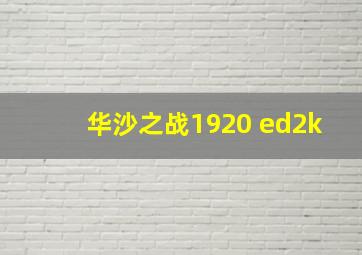 华沙之战1920 ed2k